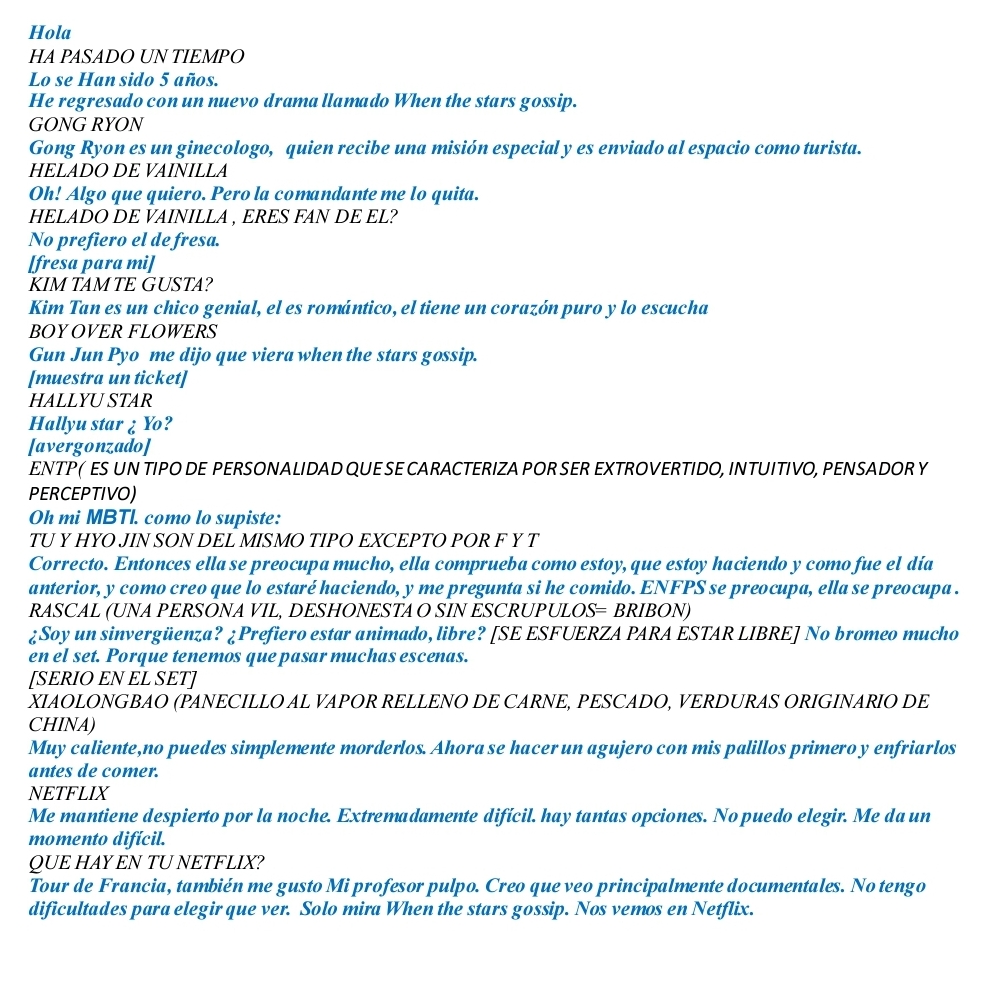 Hola
HA PASADO UN TIEMPO
Lo se Han sido 5 años.
He regresado con un nuevo drama llamado When the stars gossip.
GONG RYON
Gong Ryon es un ginecologo, quien recibe una misión especial y es enviado al espacio como turista.
HELADO DE VAINILLA
Oh! Algo que quiero. Pero la comandante me lo quita.
HELADO DE VAINILLA , ERES FAN DE EL?
No prefiero el de fresa.
[fresa para mi]
KIM TAM TE GUSTA?
Kim Tan es un chico genial, el es romántico, el tiene un corazón puro y lo escucha
BOY OVER FLOWERS
Gun Jun Pyo me dijo que viera when the stars gossip.
[muestra un ticket]
HALLYU STAR
Hallyu star ¿ Yo?
[avergonzado]
ENTP( ES UN TIPO DE PERSONALIDAD QUE SE CARACTERIZA POR SER EXTROVERTIDO, INTUITIVO, PENSADOR Y PERCEPTIVO)
Oh mi MBTI. como lo supiste:
TU Y HYO JIN SON DEL MISMO TIPO EXCEPTO POR F Y T
Correcto. Entonces ella se preocupa mucho, ella comprueba como estoy, que estoy haciendo y como fue el día anterior, y como creo que lo estaré haciendo, y me pregunta si he comido. ENFPS se preocupa, ella se preocupa .
RASCAL (UNA PERSONA VIL, DESHONESTA O SIN ESCRUPULOS= BRIBON)
¿Soy un sinvergüenza? ¿Prefiero estar animado, libre? [SE ESFUERZA PARA ESTAR LIBRE] No bromeo mucho en el set. Porque tenemos que pasar muchas escenas.
[SERIO EN EL SET]
XIAOLONGBAO (PANECILLO AL VAPOR RELLENO DE CARNE, PESCADO, VERDURAS ORIGINARIO DE CHINA)
Muy caliente,no puedes simplemente morderlos. Ahora se hacer un agujero con mis palillos primero y enfriarlos antes de comer.
NETFLIX
Me mantiene despierto por la noche. Extremadamente difícil. hay tantas opciones. No puedo elegir. Me da un momento difícil.
QUE HAY EN TU NETFLIX?
Tour de Francia, también me gusto Mi profesor pulpo. Creo que veo principalmente documentales. No tengo dificultades para elegir que ver. Solo mira When the stars gossip. Nos vemos en Netflix.